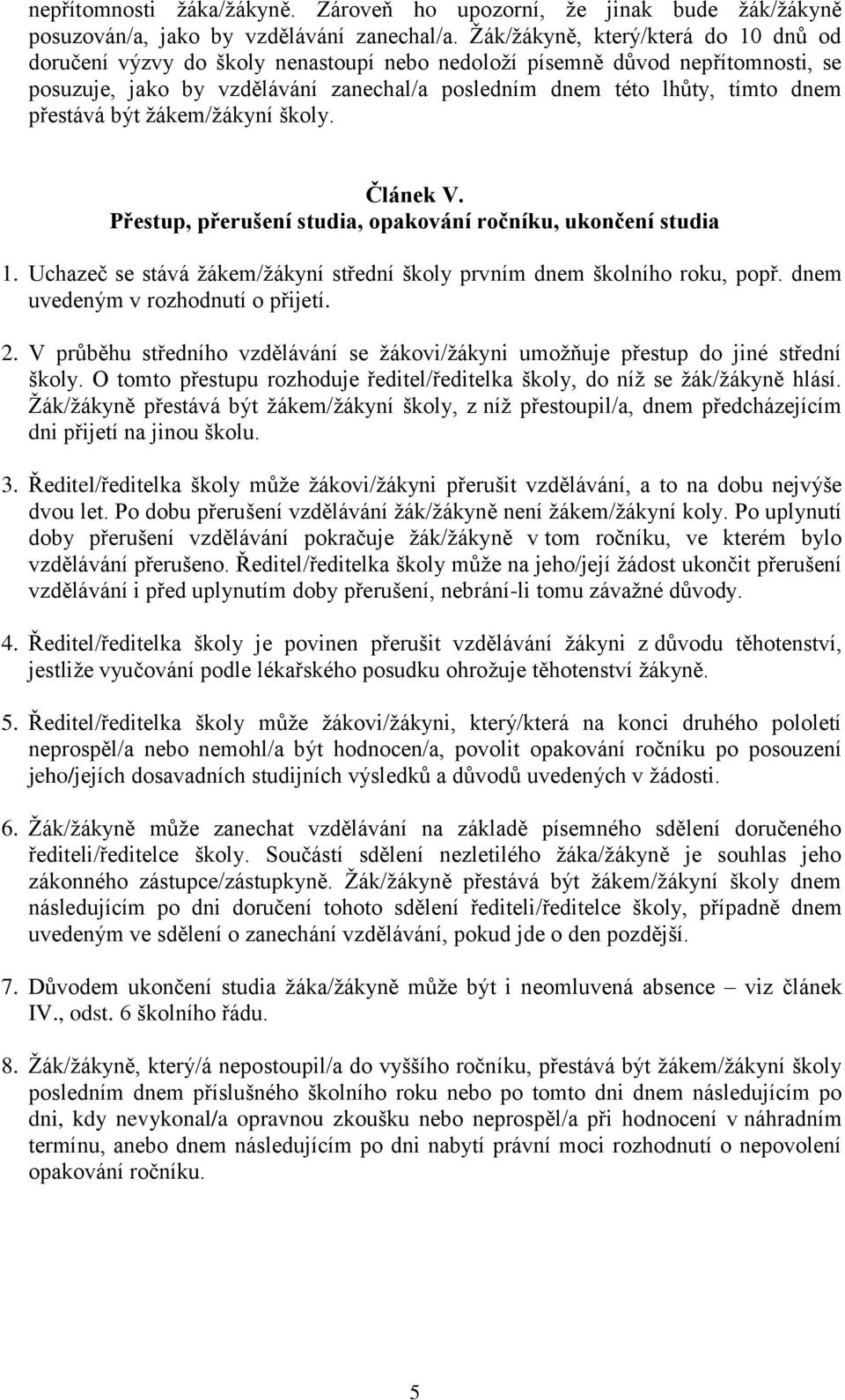 nepřítomnosti žáka/žákyně. Zároveň ho upozorní, že jinak bude žák/žákyně posuzován/a, jako by vzdělávání zanechal/a. Žák/žákyně, který/která do 10 dnů od doručení výzvy do školy nenastoupí nebo nedoloží písemně důvod nepřítomnosti, se posuzuje, jako by vzdělávání zanechal/a posledním dnem této lhůty, tímto dnem přestává být žákem/žákyní školy.

Článek V.
Přestup, přerušení studia, opakování ročníku, ukončení studia

1. Uchazeč se stává žákem/žákyní střední školy prvním dnem školního roku, popř. dnem uvedeným v rozhodnutí o přijetí.

2. V průběhu středního vzdělávání se žákovi/žákyni umožňuje přestup do jiné střední školy. O tomto přestupu rozhoduje ředitel/ředitelka školy, do níž se žák/žákyně hlásí. Žák/žákyně přestává být žákem/žákyní školy, z níž přestoupil/a, dnem předcházejícím dni přijetí na jinou školu.

3. Ředitel/ředitelka školy může žákovi/žákyni přerušit vzdělávání, a to na dobu nejvýše dvou let. Po dobu přerušení vzdělávání žák/žákyně není žákem/žákyní koly. Po uplynutí doby přerušení vzdělávání pokračuje žák/žákyně v tom ročníku, ve kterém bylo vzdělávání přerušeno. Ředitel/ředitelka školy může na jeho/její žádost ukončit přerušení vzdělávání i před uplynutím doby přerušení, nebrání-li tomu závažné důvody.

4. Ředitel/ředitelka školy je povinen přerušit vzdělávání žákyni z důvodu těhotenství, jestliže vyučování podle lékařského posudku ohrožuje těhotenství žákyně.

5. Ředitel/ředitelka školy může žákovi/žákyni, který/která na konci druhého pololetí neprospěl/a nebo nemohl/a být hodnocen/a, povolit opakování ročníku po posouzení jeho/jejích dosavadních studijních výsledků a důvodů uvedených v žádosti.

6. Žák/žákyně může zanechat vzdělávání na základě písemného sdělení doručeného řediteli/ředitelce školy. Součástí sdělení nezletilého žáka/žákyně je souhlas jeho zákonného zástupce/zástupkyně. Žák/žákyně přestává být žákem/žákyní školy dnem následujícím po dni doručení tohoto sdělení řediteli/ředitelce školy, případně dnem uvedeným ve sdělení o zanechání vzdělávání, pokud jde o den pozdější.

7. Důvodem ukončení studia žáka/žákyně může být i neomluvená absence – viz článek IV., odst. 6 školního řádu.

8. Žák/žákyně, který/á nepostoupil/a do vyššího ročníku, přestává být žákem/žákyní školy posledním dnem příslušného školního roku nebo po tomto dni dnem následujícím po dni, kdy nevykonal/a opravnou zkoušku nebo neprospěl/a při hodnocení v náhradním termínu, anebo dnem následujícím po dni nabytí právní moci rozhodnutí o nepovolení opakování ročníku.

5